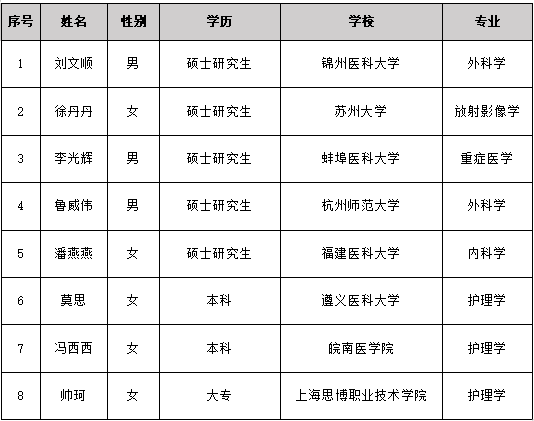 | 序号 | 姓名 | 性别 | 学历 | 学校 | 专业 |
|---|---|---|---|---|---|
| 1 | 刘文顺 | 男 | 硕士研究生 | 锦州医科大学 | 外科学 |
| 2 | 徐丹丹 | 女 | 硕士研究生 | 苏州大学 | 放射影像学 |
| 3 | 李光辉 | 男 | 硕士研究生 | 蚌埠医科大学 | 重症医学 |
| 4 | 鲁威伟 | 男 | 硕士研究生 | 杭州师范大学 | 外科学 |
| 5 | 潘燕燕 | 女 | 硕士研究生 | 福建医科大学 | 内科学 |
| 6 | 莫思 | 女 | 本科 | 遵义医科大学 | 护理学 |
| 7 | 冯西西 | 女 | 本科 | 皖南医学院 | 护理学 |
| 8 | 帅珂 | 女 | 大专 | 上海思博职业技术学院 | 护理学 |